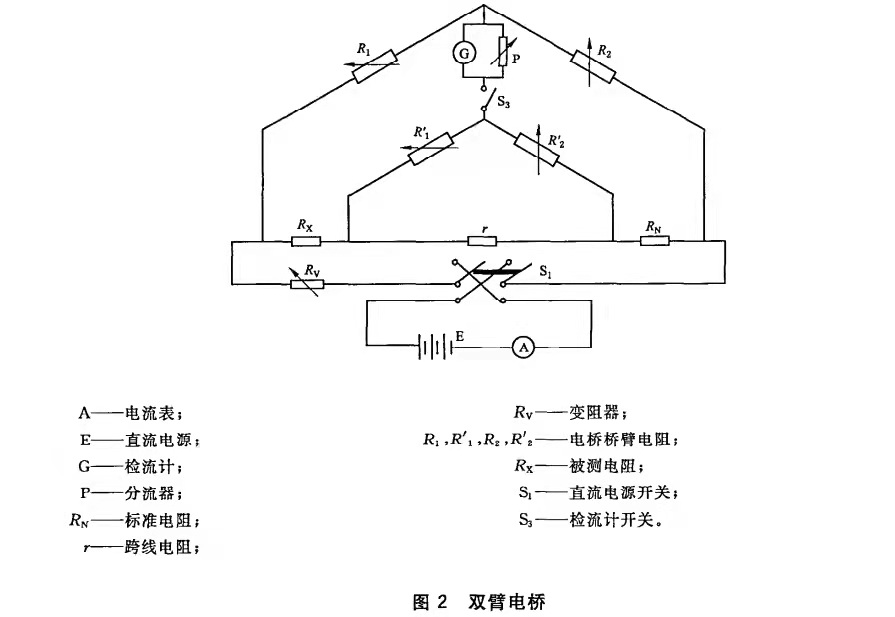 $R_1$

G

P

$R_2$

$S_3$

$R'_1$

$R'_2$

$R_X$

$r$

$R_N$

$R_V$

$S_1$

E

A

A——电流表；

E——直流电源；

G——检流计；

P——分流器；

$R_N$——标准电阻；

$r$——跨线电阻；

$R_V$——变阻器；

$R_1, R'_1, R_2, R'_2$——电桥桥臂电阻；

$R_X$——被测电阻；

$S_1$——直流电源开关；

$S_3$——检流计开关。

图 2 双臂电桥